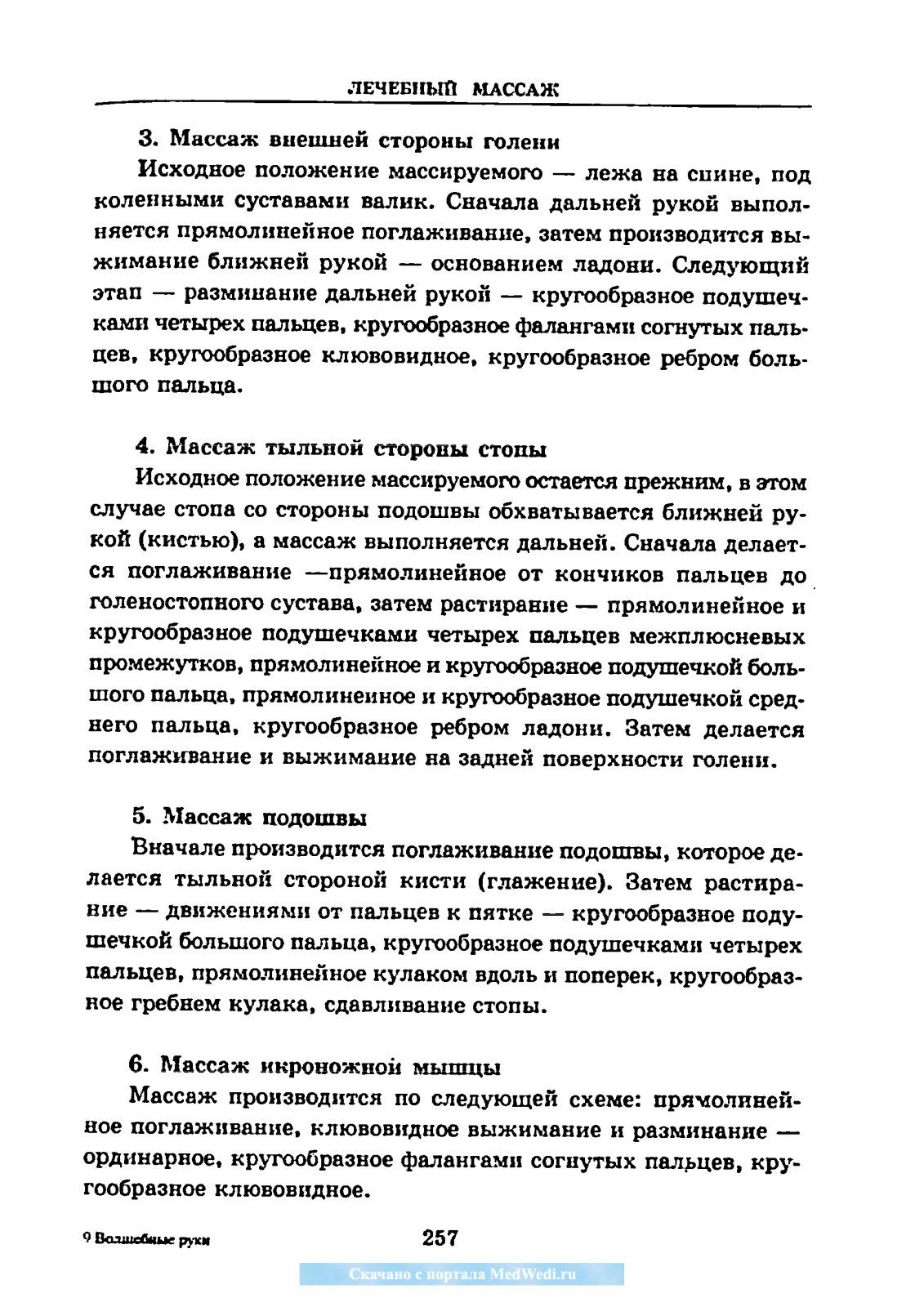 ЛЕЧЕБНЫЙ МАССАЖ

3. Массаж внешней стороны голени

Исходное положение массируемого — лежа на спине, под коленными суставами валик. Сначала дальней рукой выполняется прямолинейное поглаживание, затем производится выжимание ближней рукой — основанием ладони. Следующий этап — разминание дальней рукой — кругообразное подушечками четырех пальцев, кругообразное фалангами согнутых пальцев, кругообразное клювовидное, кругообразное ребром большого пальца.

4. Массаж тыльной стороны стопы

Исходное положение массируемого остается прежним, в этом случае стопа со стороны подошвы обхватывается ближней рукой (кистью), а массаж выполняется дальней. Сначала делается поглаживание —прямолинейное от кончиков пальцев до голеностопного сустава, затем растирание — прямолинейное и кругообразное подушечками четырех пальцев межплюсневых промежутков, прямолинейное и кругообразное подушечкой большого пальца, прямолинеиное и кругообразное подушечкой среднего пальца, кругообразное ребром ладони. Затем делается поглаживание и выжимание на задней поверхности голени.

5. Массаж подошвы

Вначале производится поглаживание подошвы, которое делается тыльной стороной кисти (глажение). Затем растирание — движениями от пальцев к пятке — кругообразное подушечкой большого пальца, кругообразное подушечками четырех пальцев, прямолинейное кулаком вдоль и поперек, кругообразное гребнем кулака, сдавливание стопы.

6. Массаж икроножной мышцы

Массаж производится по следующей схеме: прямолинейное поглаживание, клювовидное выжимание и разминание — ординарное, кругообразное фалангами согнутых пальцев, кругообразное клювовидное.

9 Волшебные руки

257

Скачано с портала MedWedi.ru